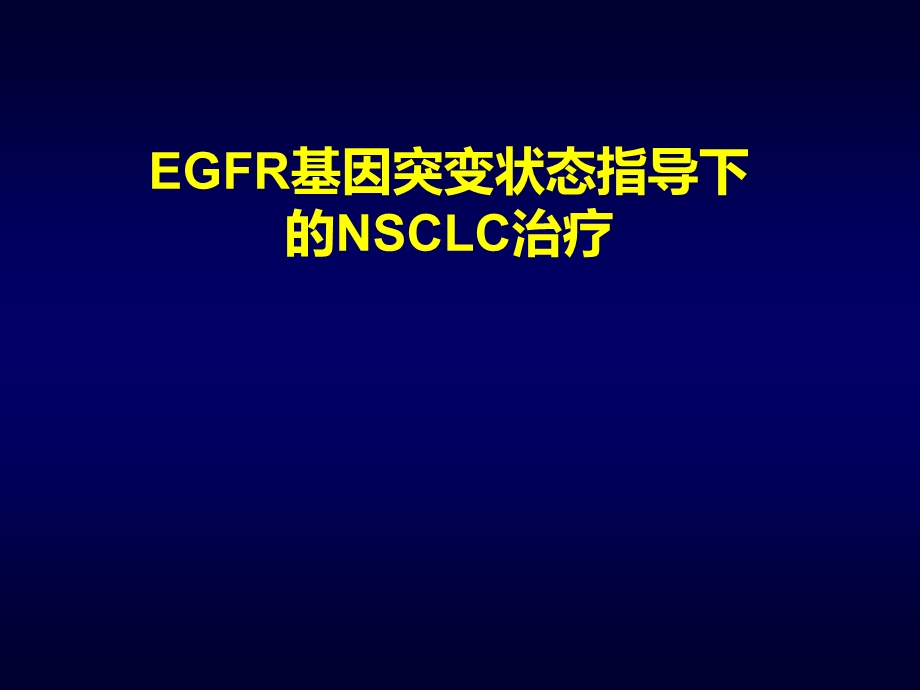 EGFR基因突变状态指导下的NSCLC治疗